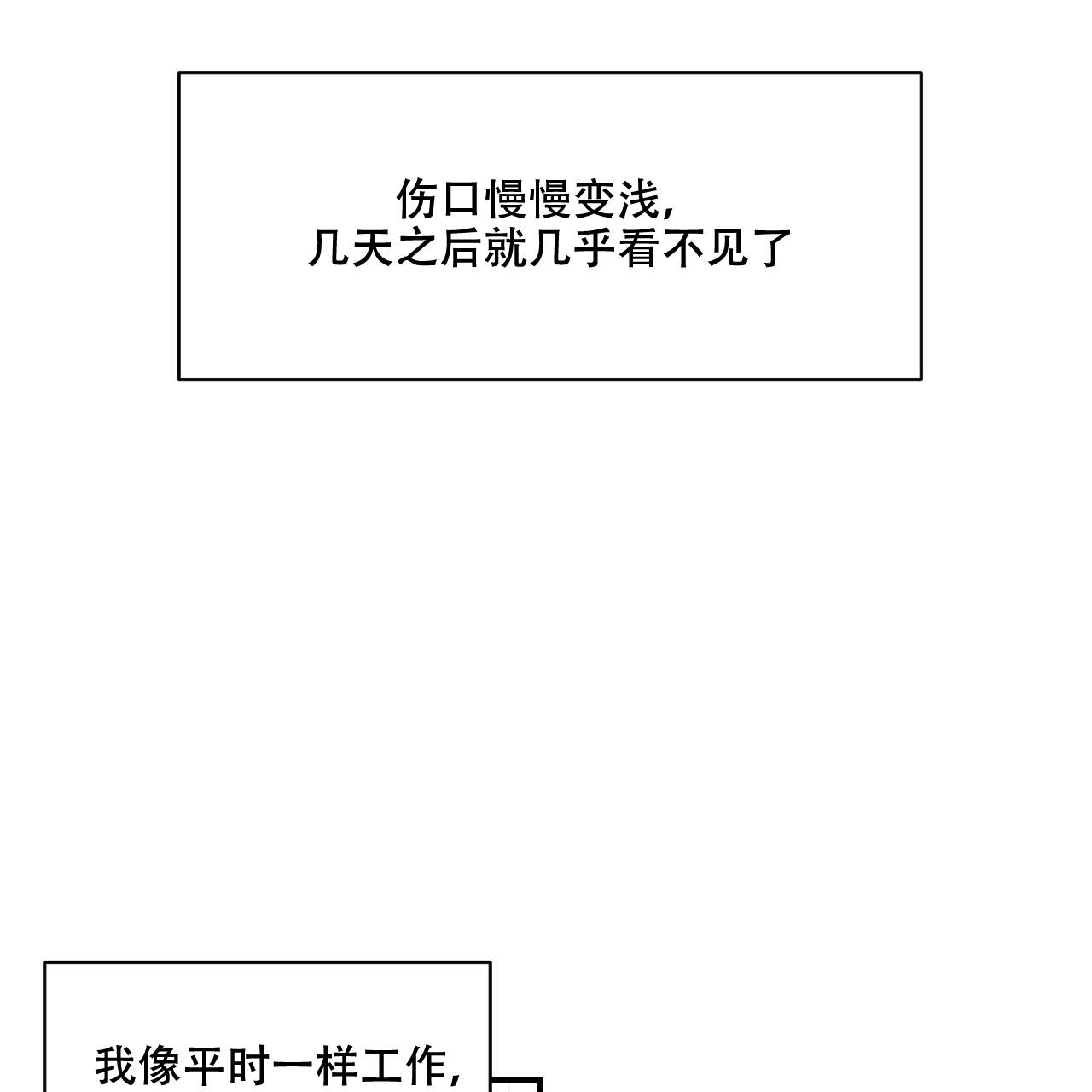 伤口慢慢变浅，
几天之后就几乎看不见了

我像平时一样工作，